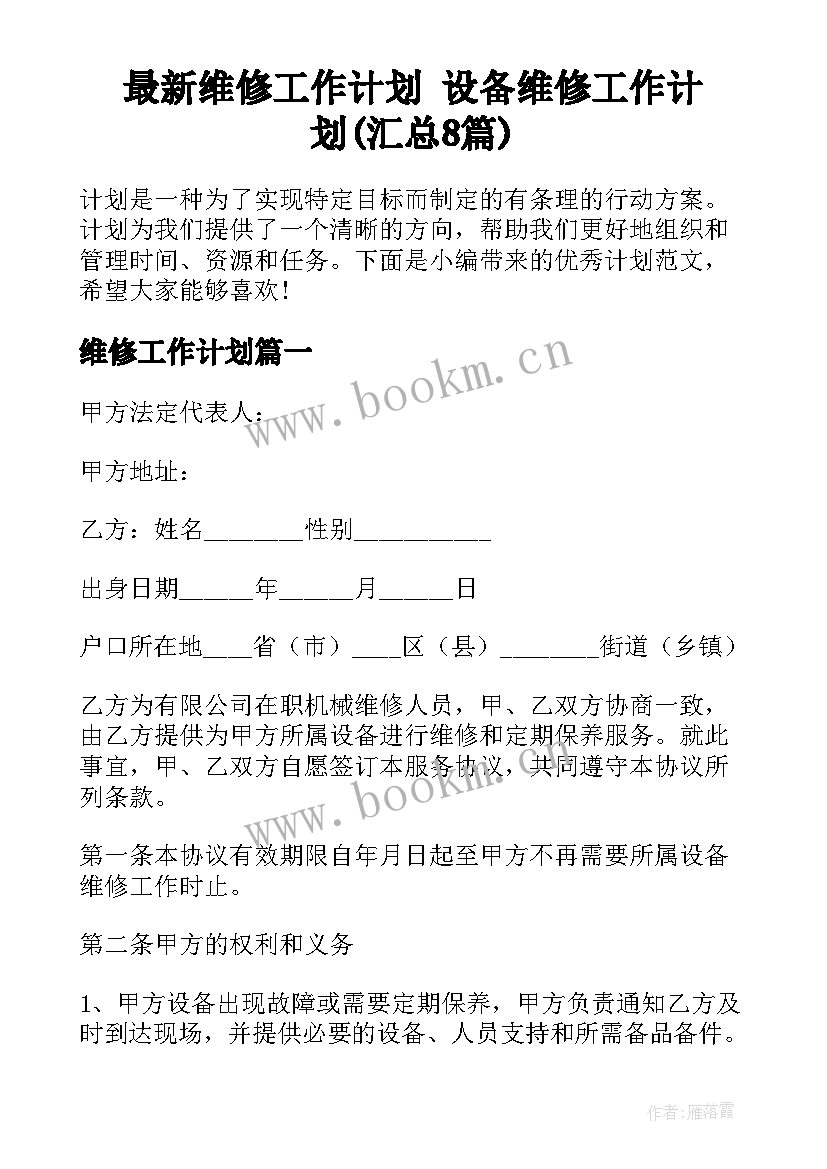 最新维修工作计划 设备维修工作计划(汇总8篇)

计划是一种为了实现特定目标而制定的有条理的行动方案。计划为我们提供了一个清晰的方向，帮助我们更好地组织和管理时间、资源和任务。下面是小编带来的优秀计划范文，希望大家能够喜欢！

维修工作计划篇一

www.bookm.cn

甲方法定代表人：

甲方地址：

乙方：姓名________性别___________

出身日期______年______月______日

户口所在地____省（市）____区（县）________街道（乡镇）

乙方为有限公司在职机械维修人员，甲、乙双方协商一致，由乙方提供为甲方所属设备进行维修和定期保养服务。就此事宜，甲、乙双方自愿签订本服务协议，共同遵守本协议所列条款。

www.bookm.cn

第一条本协议有效期限自年月日起至甲方不再需要所属设备维修工作时止。

第二条甲方的权利和义务

1、甲方设备出现故障或需要定期保养，甲方负责通知乙方及时到达现场，并提供必要的设备、人员支持和所需备品备件。

作者：雁落霞